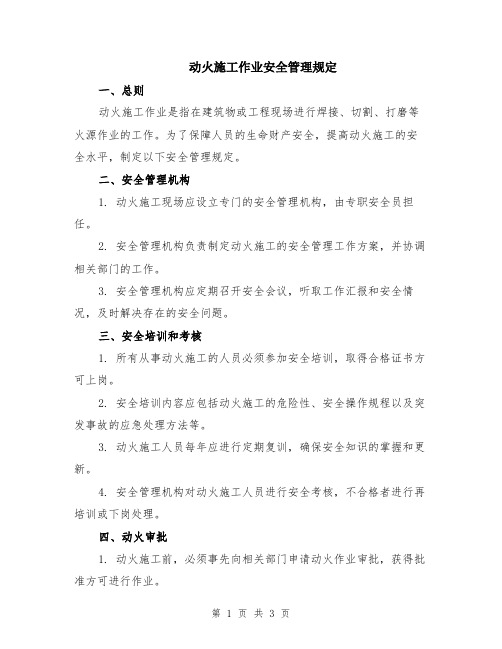 动火施工作业安全管理规定

一、总则

动火施工作业是指在建筑物或工程现场进行焊接、切割、打磨等火源作业的工作。为了保障人员的生命财产安全，提高动火施工的安全水平，制定以下安全管理规定。

二、安全管理机构

1. 动火施工现场应设立专门的安全管理机构，由专职安全员担任。

2. 安全管理机构负责制定动火施工的安全管理工作方案，并协调相关部门的工作。

3. 安全管理机构应定期召开安全会议，听取工作汇报和安全情况，及时解决存在的安全问题。

三、安全培训和考核

1. 所有从事动火施工的人员必须参加安全培训，取得合格证书方可上岗。

2. 安全培训内容应包括动火施工的危险性、安全操作规程以及突发事故的应急处理方法等。

3. 动火施工人员每年应进行定期复训，确保安全知识的掌握和更新。

4. 安全管理机构对动火施工人员进行安全考核，不合格者进行再培训或下岗处理。

四、动火审批

1. 动火施工前，必须事先向相关部门申请动火作业审批，获得批准方可进行作业。

第 1 页 共 3 页